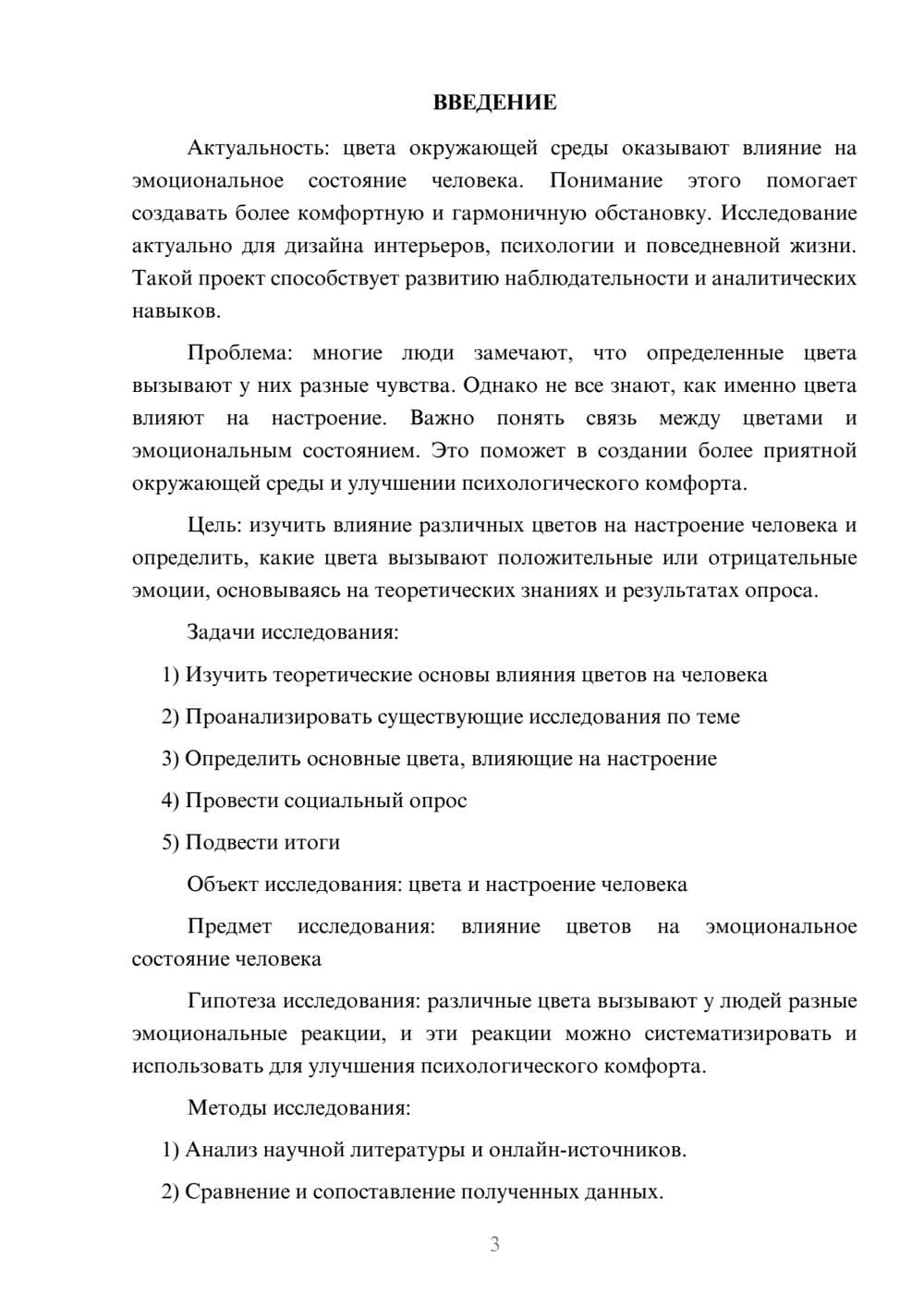 ВВЕДЕНИЕ

Актуальность: цвета окружающей среды оказывают влияние на эмоциональное состояние человека. Понимание этого помогает создавать более комфортную и гармоничную обстановку. Исследование актуально для дизайна интерьеров, психологии и повседневной жизни. Такой проект способствует развитию наблюдательности и аналитических навыков.

Проблема: многие люди замечают, что определенные цвета вызывают у них разные чувства. Однако не все знают, как именно цвета влияют на настроение. Важно понять связь между цветами и эмоциональным состоянием. Это поможет в создании более приятной окружающей среды и улучшении психологического комфорта.

Цель: изучить влияние различных цветов на настроение человека и определить, какие цвета вызывают положительные или отрицательные эмоции, основываясь на теоретических знаниях и результатах опроса.

Задачи исследования:

1) Изучить теоретические основы влияния цветов на человека

2) Проанализировать существующие исследования по теме

3) Определить основные цвета, влияющие на настроение

4) Провести социальный опрос

5) Подвести итоги

Объект исследования: цвета и настроение человека

Предмет исследования: влияние цветов на эмоциональное состояние человека

Гипотеза исследования: различные цвета вызывают у людей разные эмоциональные реакции, и эти реакции можно систематизировать и использовать для улучшения психологического комфорта.

Методы исследования:

1) Анализ научной литературы и онлайн-источников.

2) Сравнение и сопоставление полученных данных.

3